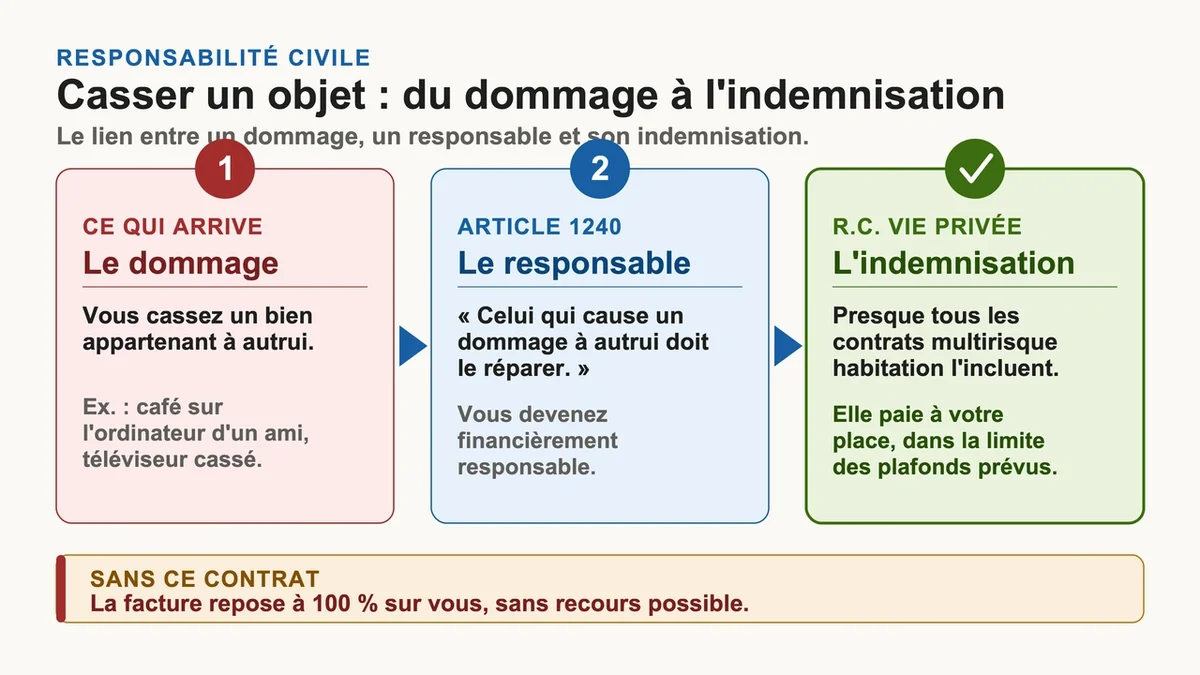 RESPONSABILITÉ CIVILE

Casser un objet : du dommage à l'indemnisation

Le lien entre un dommage, un responsable et son indemnisation.

1

CE QUI ARRIVE

Le dommage

Vous cassez un bien appartenant à autrui.

Ex. : café sur l'ordinateur d'un ami, téléviseur cassé.

2

ARTICLE 1240

Le responsable

« Celui qui cause un dommage à autrui doit le réparer. »

Vous devenez financièrement responsable.

R.C. VIE PRIVÉE

L'indemnisation

Presque tous les contrats multirisque habitation l'incluent.

Elle paie à votre place, dans la limite des plafonds prévus.

SANS CE CONTRAT

La facture repose à 100 % sur vous, sans recours possible.